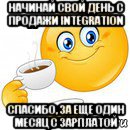 НАЧИНАЙ СВОЙ ДЕНЬ С ПРОДАЖИ INTEGRATION

СПАСИБО, ЗА ЕЩЕ ОДИН МЕСЯЦ С ЗАРПЛАТОЙ